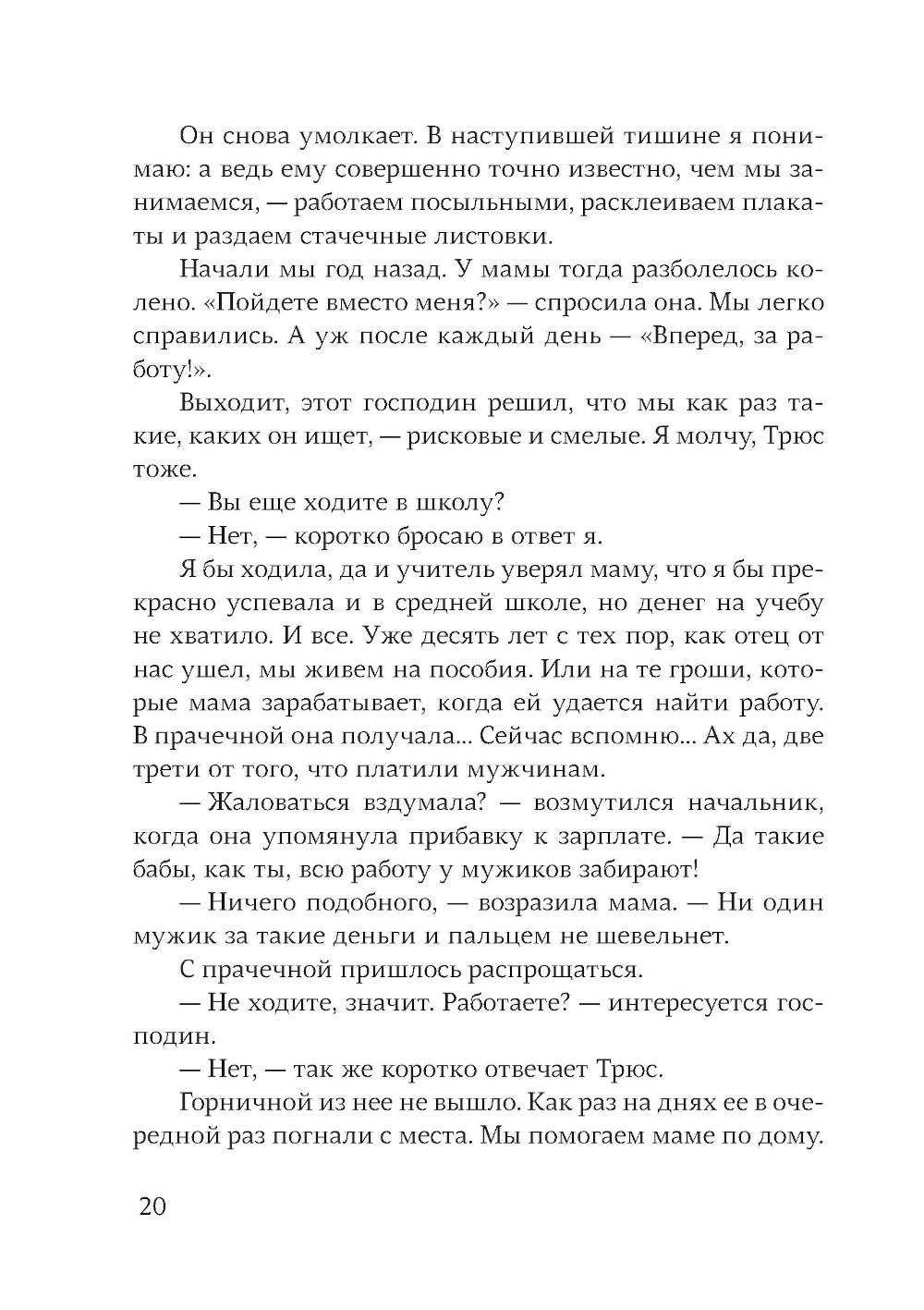 Он снова умолкает. В наступившей тишине я понимаю: а ведь ему совершенно точно известно, чем мы занимаемся, — работаем посыльными, расклеиваем плакаты и раздаем стачечные листовки.

Начали мы год назад. У мамы тогда разболелось колено. «Пойдете вместо меня?» — спросила она. Мы легко справились. А уж после каждый день — «Вперед, за работу!».

Выходит, этот господин решил, что мы как раз такие, каких он ищет, — рисковые и смелые. Я молчу, Трюс тоже.

— Вы еще ходите в школу?

— Нет, — коротко бросаю в ответ я.

Я бы ходила, да и учитель уверял маму, что я бы прекрасно успевала и в средней школе, но денег на учебу не хватило. И все. Уже десять лет с тех пор, как отец от нас ушел, мы живем на пособия. Или на те гроши, которые мама зарабатывает, когда ей удается найти работу. В прачечной она получала... Сейчас вспомню... Ах да, две трети от того, что платили мужчинам.

— Жаловаться вздумала? — возмутился начальник, когда она упомянула прибавку к зарплате. — Да такие бабы, как ты, всю работу у мужиков забирают!

— Ничего подобного, — возразила мама. — Ни один мужик за такие деньги и пальцем не шевельнет.

С прачечной пришлось распрощаться.

— Не ходите, значит. Работаете? — интересуется господин.

— Нет, — так же коротко отвечает Трюс.

Горничной из нее не вышло. Как раз на днях ее в очередной раз погнали с места. Мы помогаем маме по дому.

20